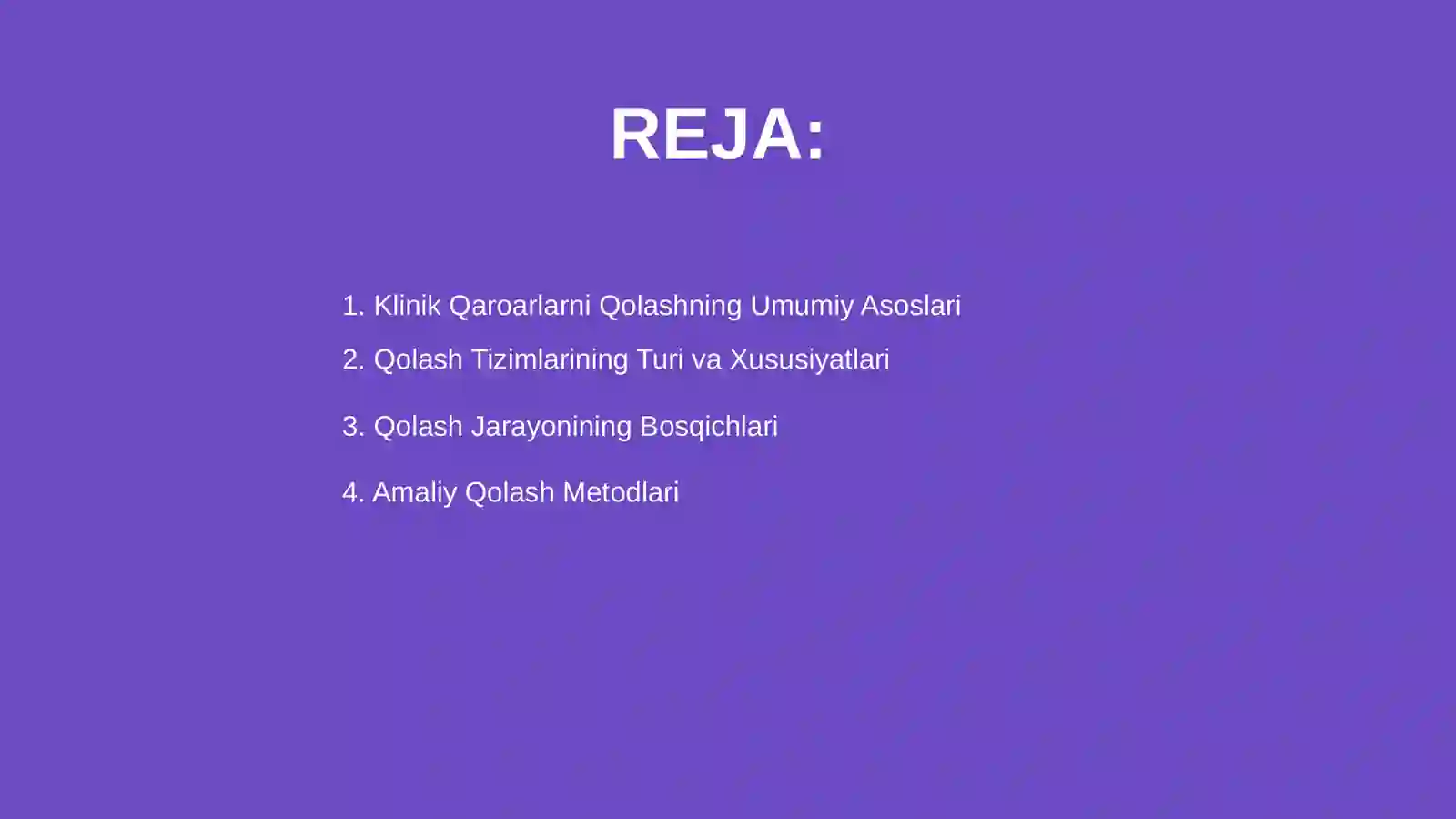 REJA:

1. Klinik Qaroarlarni Qolashning Umumiy Asoslari
2. Qolash Tizimlarining Turi va Xususiyatlari
3. Qolash Jarayonining Bosqichlari
4. Amaliy Qolash Metodlari